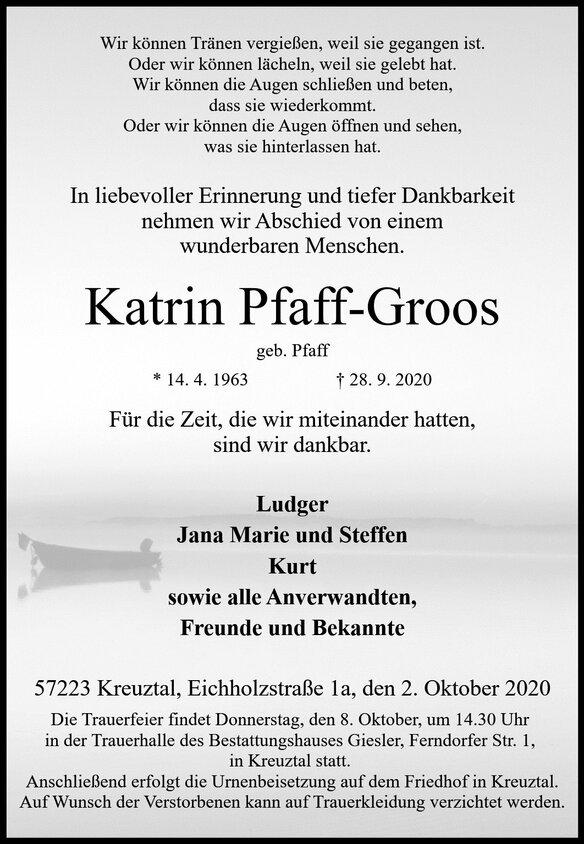 Wir können Tränen vergießen, weil sie gegangen ist.
Oder wir können lächeln, weil sie gelebt hat.
Wir können die Augen schließen und beten,
dass sie wiederkommt.
Oder wir können die Augen öffnen und sehen,
was sie hinterlassen hat.

In liebevoller Erinnerung und tiefer Dankbarkeit nehmen wir Abschied von einem wunderbaren Menschen.

Katrin Pfaff-Groos

geb. Pfaff

* 14. 4. 1963 † 28. 9. 2020

Für die Zeit, die wir miteinander hatten, sind wir dankbar.

Ludger
Jana Marie und Steffen
Kurt
sowie alle Anverwandten,
Freunde und Bekannte

57223 Kreuztal, Eichholzstraße 1a, den 2. Oktober 2020

Die Trauerfeier findet Donnerstag, den 8. Oktober, um 14.30 Uhr in der Trauerhalle des Bestattungshauses Giesler, Ferndorfer Str. 1, in Kreuztal statt.
Anschließend erfolgt die Urnenbeisetzung auf dem Friedhof in Kreuztal.
Auf Wunsch der Verstorbenen kann auf Trauerkleidung verzichtet werden.